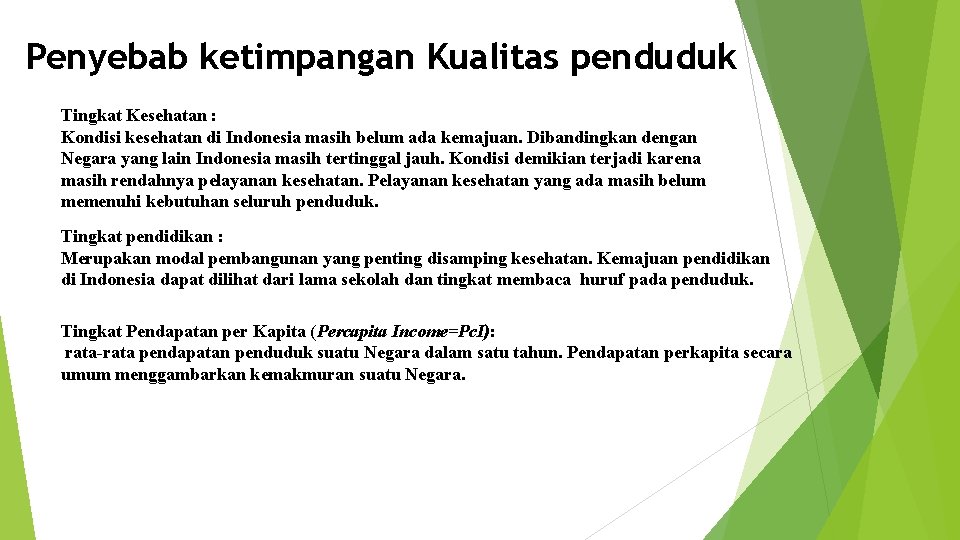 Penyebab ketimpangan Kualitas penduduk

Tingkat Kesehatan :
Kondisi kesehatan di Indonesia masih belum ada kemajuan. Dibandingkan dengan Negara yang lain Indonesia masih tertinggal jauh. Kondisi demikian terjadi karena masih rendahnya pelayanan kesehatan. Pelayanan kesehatan yang ada masih belum memenuhi kebutuhan seluruh penduduk.

Tingkat pendidikan :
Merupakan modal pembangunan yang penting disamping kesehatan. Kemajuan pendidikan di Indonesia dapat dilihat dari lama sekolah dan tingkat membaca huruf pada penduduk.

Tingkat Pendapatan per Kapita (Percapita Income=PcI):
rata-rata pendapatan penduduk suatu Negara dalam satu tahun. Pendapatan perkapita secara umum menggambarkan kemakmuran suatu Negara.